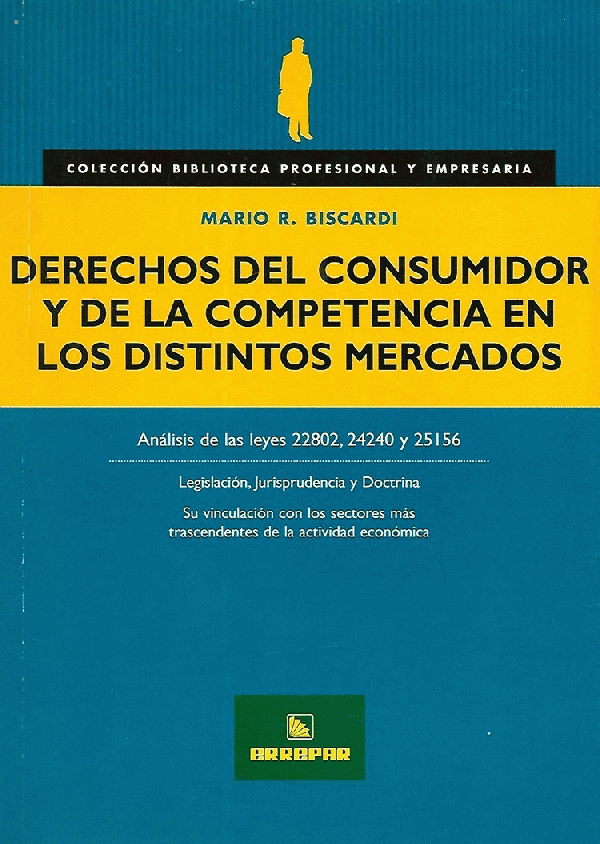 COLECCIÓN BIBLIOTECA PROFESIONAL Y EMPRESARIA

MARIO R. BISCARDI

DERECHOS DEL CONSUMIDOR Y DE LA COMPETENCIA EN LOS DISTINTOS MERCADOS

Análisis de las leyes 22802, 24240 y 25156

Legislación, Jurisprudencia y Doctrina

Su vinculación con los sectores más trascendentes de la actividad económica

ERREPAR